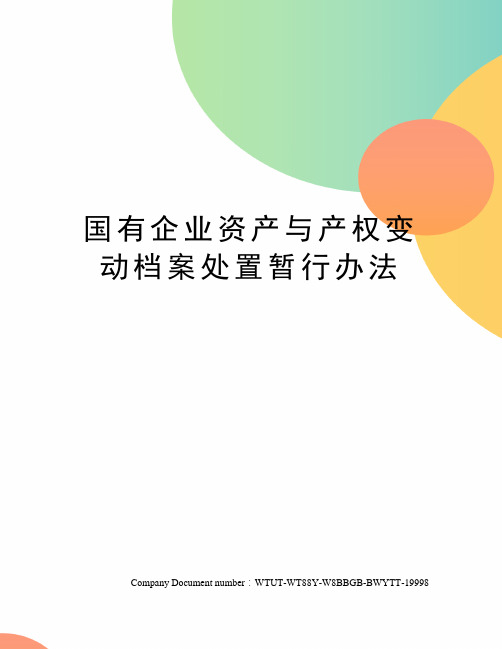 国有企业资产与产权变动档案处置暂行办法

Company Document number：WTUT-WT88Y-W8BBGB-BWYTT-19998